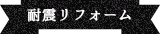 耐震リフォーム